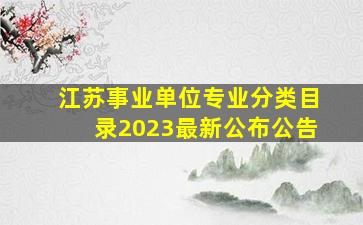 江苏事业单位专业分类目录2023最新公布公告